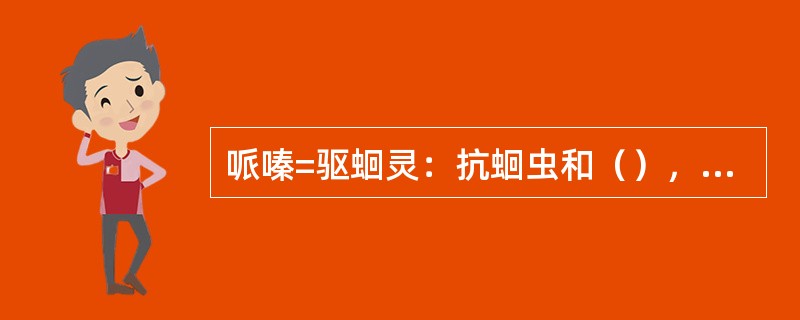 哌嗪=驱蛔灵：抗蛔虫和（），...